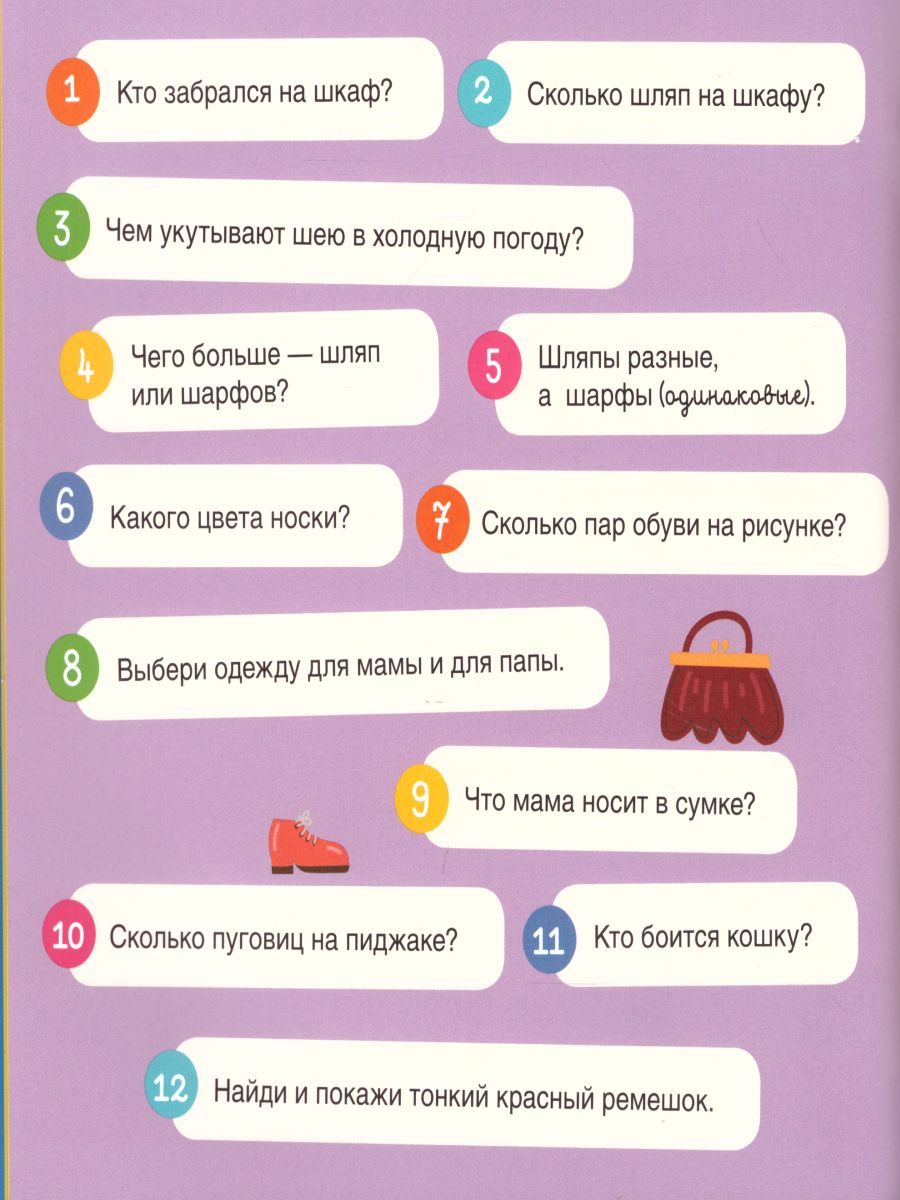 1 Кто забрался на шкаф?

2 Сколько шляп на шкафу?

3 Чем укутывают шею в холодную погоду?

4 Чего больше — шляп или шарфов?

5 Шляпы разные, а шарфы (одинаковые).

6 Какого цвета носки?

7 Сколько пар обуви на рисунке?

8 Выбери одежду для мамы и для папы.

9 Что мама носит в сумке?

10 Сколько пуговиц на пиджаке?

11 Кто боится кошку?

12 Найди и покажи тонкий красный ремешок.